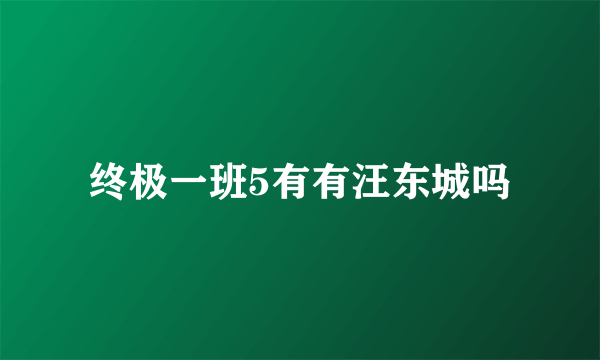 终极一班5有有汪东城吗